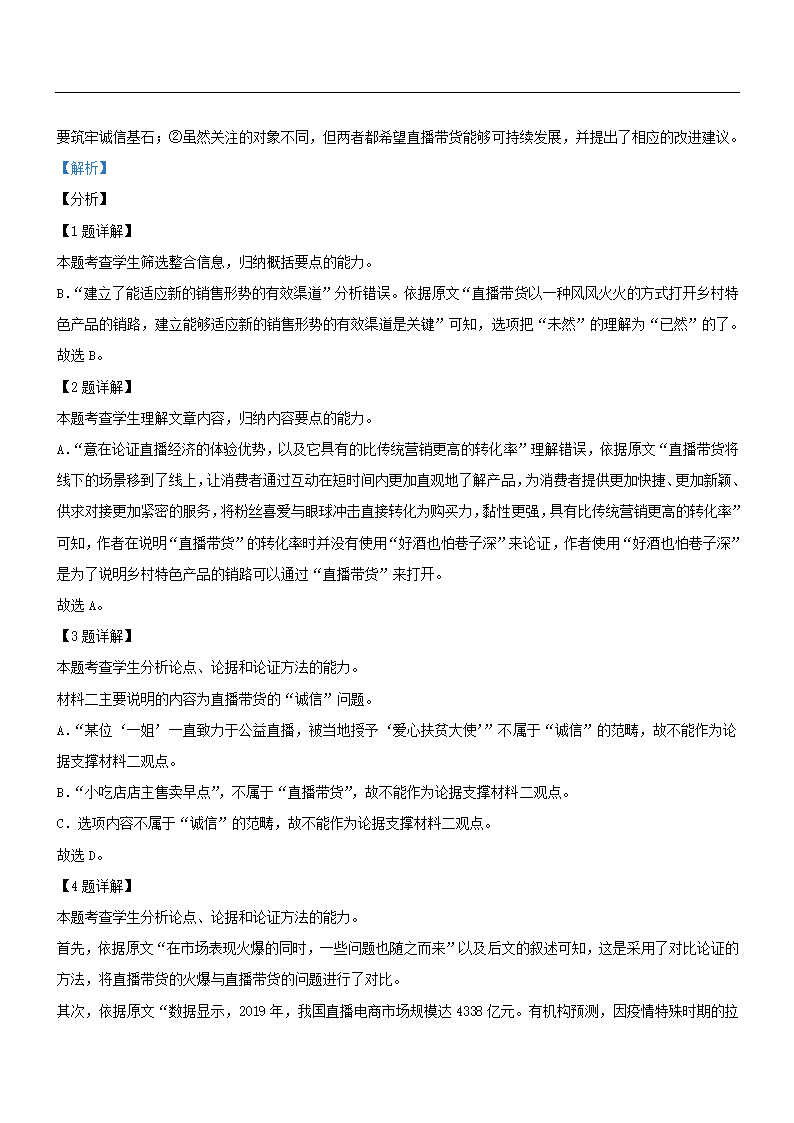 要筑牢诚信基石；②虽然关注的对象不同，但两者都希望直播带货能够可持续发展，并提出了相应的改进建议。

【解析】

【分析】

【1题详解】

本题考查学生筛选整合信息，归纳概括要点的能力。

B．“建立了能适应新的销售形势的有效渠道”分析错误。依据原文“直播带货以一种风风火火的方式打开乡村特色产品的销路，建立能够适应新的销售形势的有效渠道是关键”可知，选项把“未然”的理解为“已然”的了。

故选B。

【2题详解】

本题考查学生理解文章内容，归纳内容要点的能力。

A．“意在论证直播经济的体验优势，以及它具有的比传统营销更高的转化率”理解错误，依据原文“直播带货将线下的场景移到了线上，让消费者通过互动在短时间内更加直观地了解产品，为消费者提供更加快捷、更加新颖、供求对接更加紧密的服务，将粉丝喜爱与眼球冲击直接转化为购买力，黏性更强，具有比传统营销更高的转化率”可知，作者在说明“直播带货”的转化率时并没有使用“好酒也怕巷子深”来论证，作者使用“好酒也怕巷子深”是为了说明乡村特色产品的销路可以通过“直播带货”来打开。

故选A。

【3题详解】

本题考查学生分析论点、论据和论证方法的能力。

材料二主要说明的内容为直播带货的“诚信”问题。

A．“某位‘一姐’一直致力于公益直播，被当地授予‘爱心扶贫大使’”不属于“诚信”的范畴，故不能作为论据支撑材料二观点。

B．“小吃店店主售卖早点”，不属于“直播带货”，故不能作为论据支撑材料二观点。

C．选项内容不属于“诚信”的范畴，故不能作为论据支撑材料二观点。

故选D。

【4题详解】

本题考查学生分析论点、论据和论证方法的能力。

首先，依据原文“在市场表现火爆的同时，一些问题也随之而来”以及后文的叙述可知，这是采用了对比论证的方法，将直播带货的火爆与直播带货的问题进行了对比。

其次，依据原文“数据显示，2019年，我国直播电商市场规模达4338亿元。有机构预测，因疫情特殊时期的拉